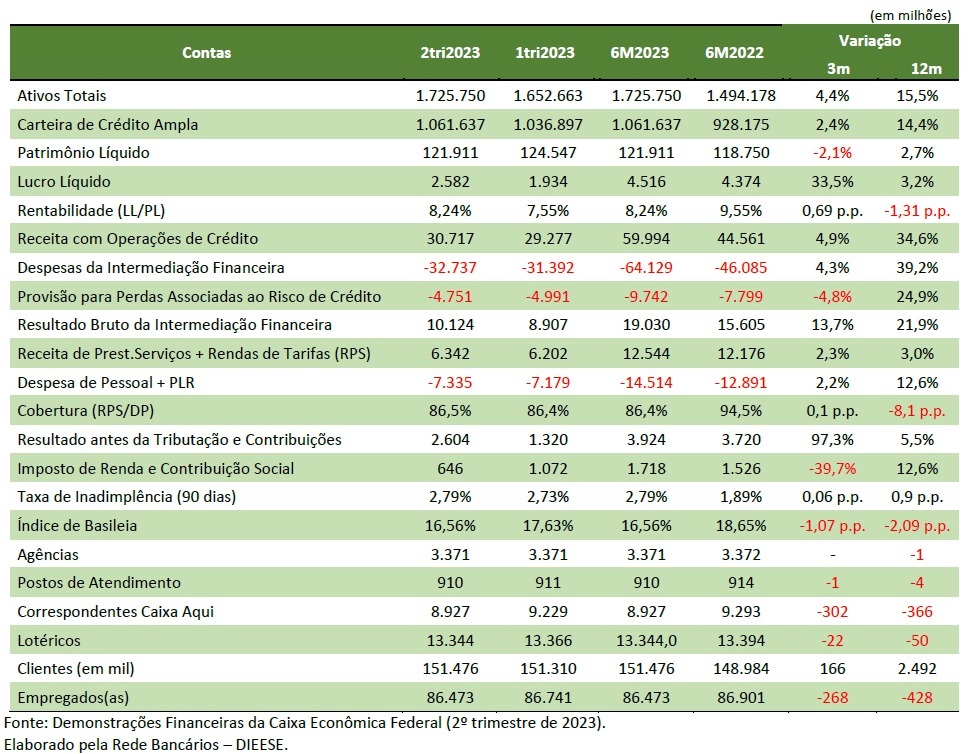 (em milhões)

| Contas | 2tri2023 | 1tri2023 | 6M2023 | 6M2022 | Variação 3m | Variação 12m |
|---|---|---|---|---|---|---|
| Ativos Totais | 1.725.750 | 1.652.663 | 1.725.750 | 1.494.178 | 4,4% | 15,5% |
| Carteira de Crédito Ampla | 1.061.637 | 1.036.897 | 1.061.637 | 928.175 | 2,4% | 14,4% |
| Patrimônio Líquido | 121.911 | 124.547 | 121.911 | 118.750 | -2,1% | 2,7% |
| Lucro Líquido | 2.582 | 1.934 | 4.516 | 4.374 | 33,5% | 3,2% |
| Rentabilidade (LL/PL) | 8,24% | 7,55% | 8,24% | 9,55% | 0,69 p.p. | -1,31 p.p. |
| Receita com Operações de Crédito | 30.717 | 29.277 | 59.994 | 44.561 | 4,9% | 34,6% |
| Despesas da Intermediação Financeira | -32.737 | -31.392 | -64.129 | -46.085 | 4,3% | 39,2% |
| Provisão para Perdas Associadas ao Risco de Crédito | -4.751 | -4.991 | -9.742 | -7.799 | -4,8% | 24,9% |
| Resultado Bruto da Intermediação Financeira | 10.124 | 8.907 | 19.030 | 15.605 | 13,7% | 21,9% |
| Receita de Prest.Serviços + Rendas de Tarifas (RPS) | 6.342 | 6.202 | 12.544 | 12.176 | 2,3% | 3,0% |
| Despesa de Pessoal + PLR | -7.335 | -7.179 | -14.514 | -12.891 | 2,2% | 12,6% |
| Cobertura (RPS/DP) | 86,5% | 86,4% | 86,4% | 94,5% | 0,1 p.p. | -8,1 p.p. |
| Resultado antes da Tributação e Contribuições | 2.604 | 1.320 | 3.924 | 3.720 | 97,3% | 5,5% |
| Imposto de Renda e Contribuição Social | 646 | 1.072 | 1.718 | 1.526 | -39,7% | 12,6% |
| Taxa de Inadimplência (90 dias) | 2,79% | 2,73% | 2,79% | 1,89% | 0,06 p.p. | 0,9 p.p. |
| Índice de Basileia | 16,56% | 17,63% | 16,56% | 18,65% | -1,07 p.p. | -2,09 p.p. |
| Agências | 3.371 | 3.371 | 3.371 | 3.372 | - | -1 |
| Postos de Atendimento | 910 | 911 | 910 | 914 | -1 | -4 |
| Correspondentes Caixa Aqui | 8.927 | 9.229 | 8.927 | 9.293 | -302 | -366 |
| Lotéricos | 13.344 | 13.366 | 13.344,0 | 13.394 | -22 | -50 |
| Clientes (em mil) | 151.476 | 151.310 | 151.476 | 148.984 | 166 | 2.492 |
| Empregados(as) | 86.473 | 86.741 | 86.473 | 86.901 | -268 | -428 |

Fonte: Demonstrações Financeiras da Caixa Econômica Federal (2º trimestre de 2023).
Elaborado pela Rede Bancários – DIEESE.